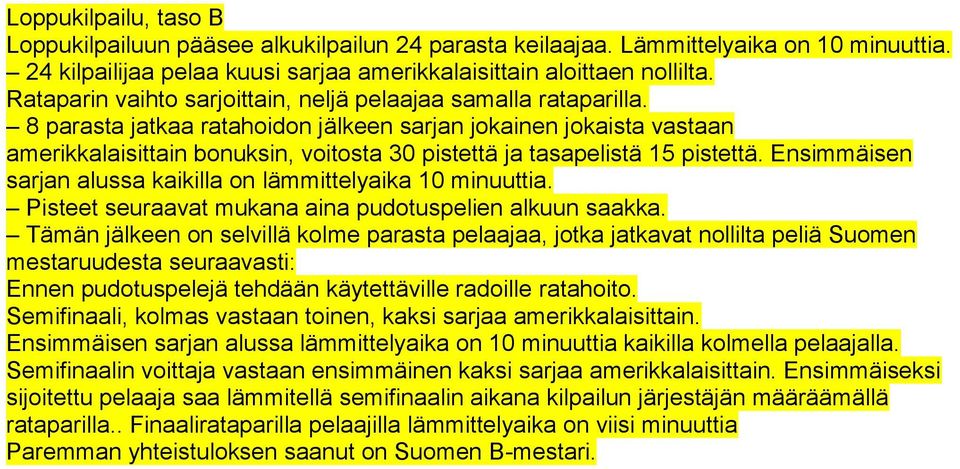 Loppukilpailu, taso B
Loppukilpailuun pääsee alkukilpailun 24 parasta keilaajaa. Lämmittelyaika on 10 minuuttia.
– 24 kilpailijaa pelaa kuusi sarjaa amerikkalaisittain aloittaen nollilta.
Rataparin vaihto sarjoittain, neljä pelaajaa samalla rataparilla.
– 8 parasta jatkaa ratahoidon jälkeen sarjan jokainen jokaista vastaan amerikkalaisittain bonuksin, voitosta 30 pistettä ja tasapelistä 15 pistettä. Ensimmäisen sarjan alussa kaikilla on lämmittelyaika 10 minuuttia.
– Pisteet seuraavat mukana aina pudotuspelien alkuun saakka.
– Tämän jälkeen on selvillä kolme parasta pelaajaa, jotka jatkavat nollilta peliä Suomen mestaruudesta seuraavasti:
Ennen pudotuspelejä tehdään käytettäville radoille ratahoito.
Semifinaali, kolmas vastaan toinen, kaksi sarjaa amerikkalaisittain.
Ensimmäisen sarjan alussa lämmittelyaika on 10 minuuttia kaikilla kolmella pelaajalla.
Semifinaalin voittaja vastaan ensimmäinen kaksi sarjaa amerikkalaisittain. Ensimmäiseksi sijoitettu pelaaja saa lämmitellä semifinaalin aikana kilpailun järjestäjän määräämällä rataparilla.. Finaalirataparilla pelaajilla lämmittelyaika on viisi minuuttia
Paremman yhteistuloksen saanut on Suomen B-mestari.